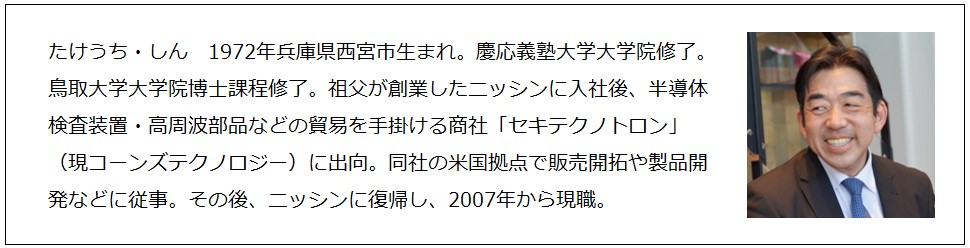 たけうち・しん　1972年兵庫県西宮市生まれ。慶応義塾大学大学院修了。鳥取大学大学院博士課程修了。祖父が創業したニッシンに入社後、半導体検査装置・高周波部品などの貿易を手掛ける商社「セキテクノトロン」（現コーンズテクノロジー）に出向。同社の米国拠点で販売開拓や製品開発などに従事。その後、ニッシンに復帰し、2007年から現職。